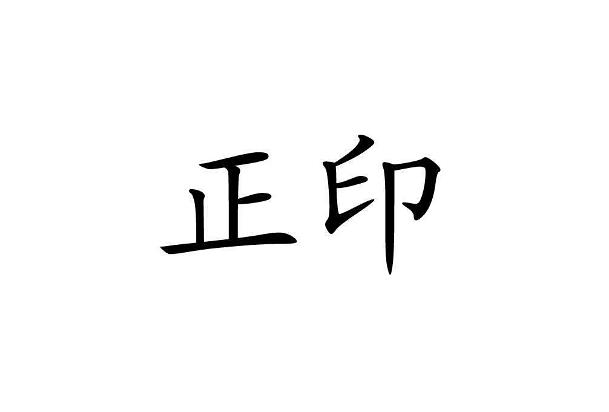 正印